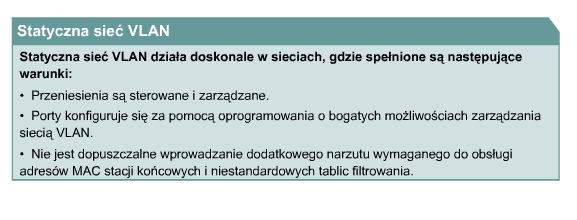 Statyczna sieć VLAN

Statyczna sieć VLAN działa doskonale w sieciach, gdzie spełnione są następujące warunki:

• Przeniesienia są sterowane i zarządzane.

• Porty konfiguruje się za pomocą oprogramowania o bogatych możliwościach zarządzania siecią VLAN.

• Nie jest dopuszczalne wprowadzanie dodatkowego narzutu wymaganego do obsługi adresów MAC stacji końcowych i niestandardowych tablic filtrowania.